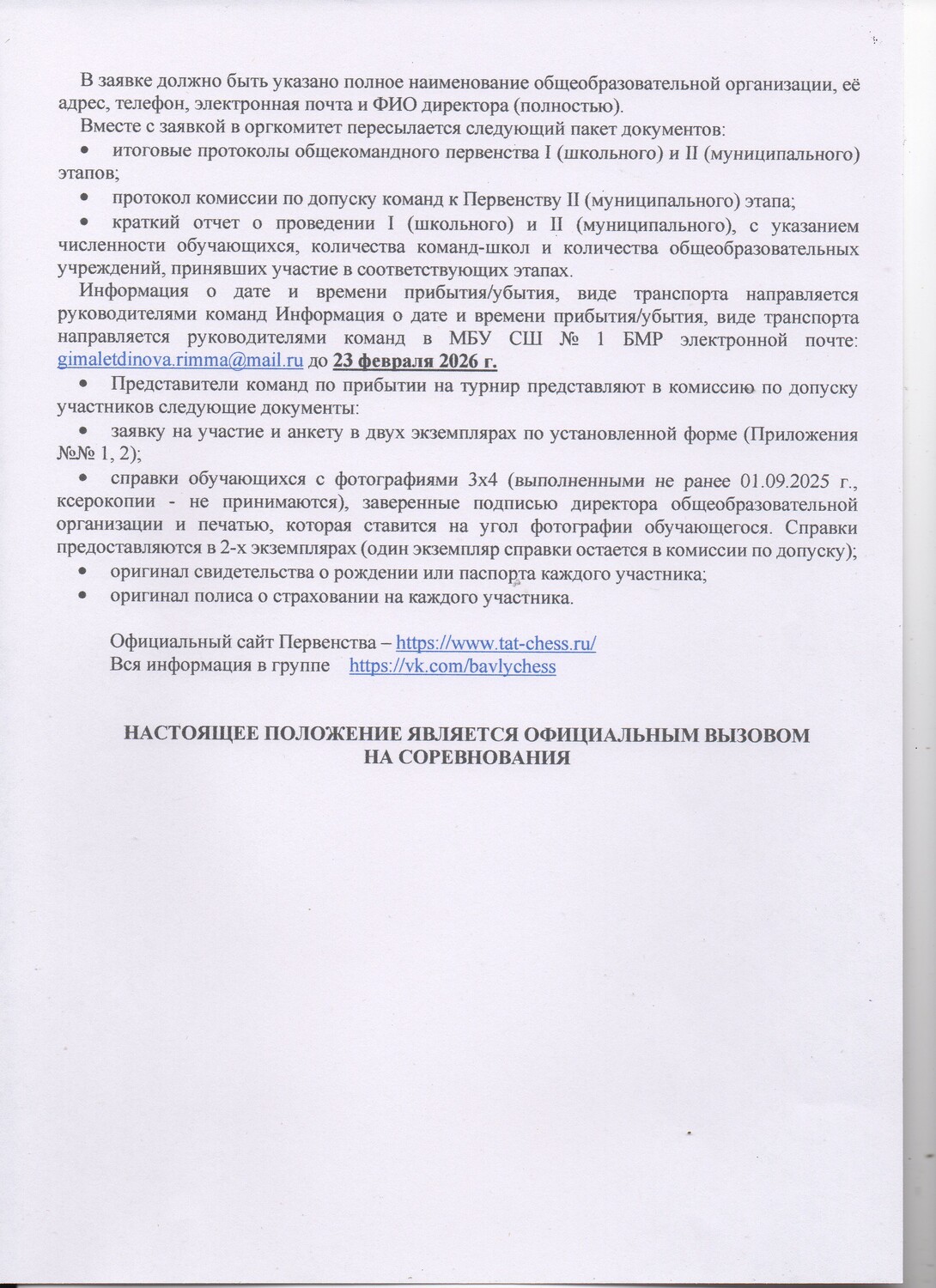 В заявке должно быть указано полное наименование общеобразовательной организации, её адрес, телефон, электронная почта и ФИО директора (полностью).

Вместе с заявкой в оргкомитет пересылается следующий пакет документов:

• итоговые протоколы общекомандного первенства I (школьного) и II (муниципального) этапов;

• протокол комиссии по допуску команд к Первенству II (муниципального) этапа;

• краткий отчет о проведении I (школьного) и II (муниципального), с указанием численности обучающихся, количества команд-школ и количества общеобразовательных учреждений, принявших участие в соответствующих этапах.

Информация о дате и времени прибытия/убытия, виде транспорта направляется руководителями команд Информация о дате и времени прибытия/убытия, виде транспорта направляется руководителями команд в МБУ СШ № 1 БМР электронной почте: gimaletdinova.rimma@mail.ru до 23 февраля 2026 г.

• Представители команд по прибытии на турнир представляют в комиссию по допуску участников следующие документы:

• заявку на участие и анкету в двух экземплярах по установленной форме (Приложения №№ 1, 2);

• справки обучающихся с фотографиями 3х4 (выполненными не ранее 01.09.2025 г., ксерокопии - не принимаются), заверенные подписью директора общеобразовательной организации и печатью, которая ставится на угол фотографии обучающегося. Справки предоставляются в 2-х экземплярах (один экземпляр справки остается в комиссии по допуску);

• оригинал свидетельства о рождении или паспорта каждого участника;

• оригинал полиса о страховании на каждого участника.

Официальный сайт Первенства – https://www.tat-chess.ru/
Вся информация в группе https://vk.com/bavlychess

НАСТОЯЩЕЕ ПОЛОЖЕНИЕ ЯВЛЯЕТСЯ ОФИЦИАЛЬНЫМ ВЫЗОВОМ НА СОРЕВНОВАНИЯ